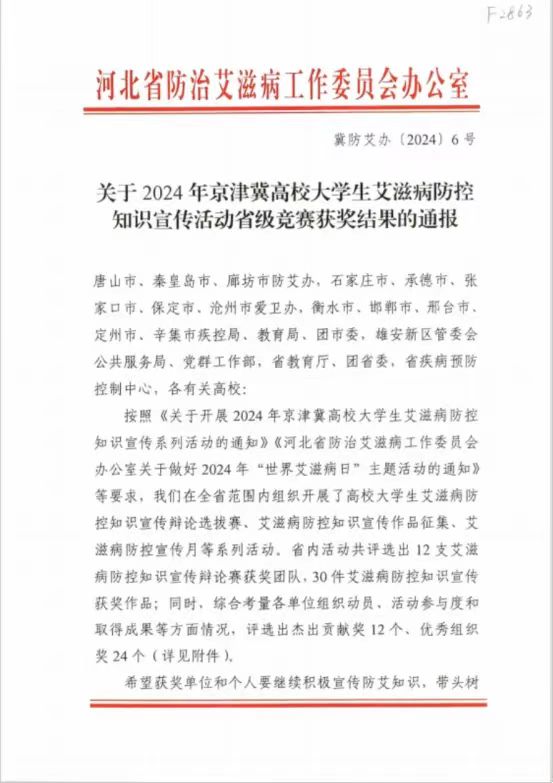 F2863

河北省防治艾滋病工作委员会办公室

冀防艾办〔2024〕6号

关于2024年京津冀高校大学生艾滋病防控知识宣传活动省级竞赛获奖结果的通报

唐山市、秦皇岛市、廊坊市防艾办，石家庄市、承德市、张家口市、保定市、沧州市爱卫办，衡水市、邯郸市、邢台市、定州市、辛集市疾控局、教育局、团市委，雄安新区管委会公共服务局、党群工作部，省教育厅、团省委，省疾病预防控制中心，各有关高校：

按照《关于开展2024年京津冀高校大学生艾滋病防控知识宣传系列活动的通知》《河北省防治艾滋病工作委员会办公室关于做好2024年“世界艾滋病日”主题活动的通知》等要求，我们在全省范围内组织开展了高校大学生艾滋病防控知识宣传辩论选拔赛、艾滋病防控知识宣传作品征集、艾滋病防控宣传月等系列活动。省内活动共评选出12支艾滋病防控知识宣传辩论赛获奖团队，30件艾滋病防控知识宣传获奖作品；同时，综合考量各单位组织动员、活动参与度和取得成果等方面情况，评选出杰出贡献奖12个、优秀组织奖24个（详见附件）。

希望获奖单位和个人要继续积极宣传防艾知识，带头树